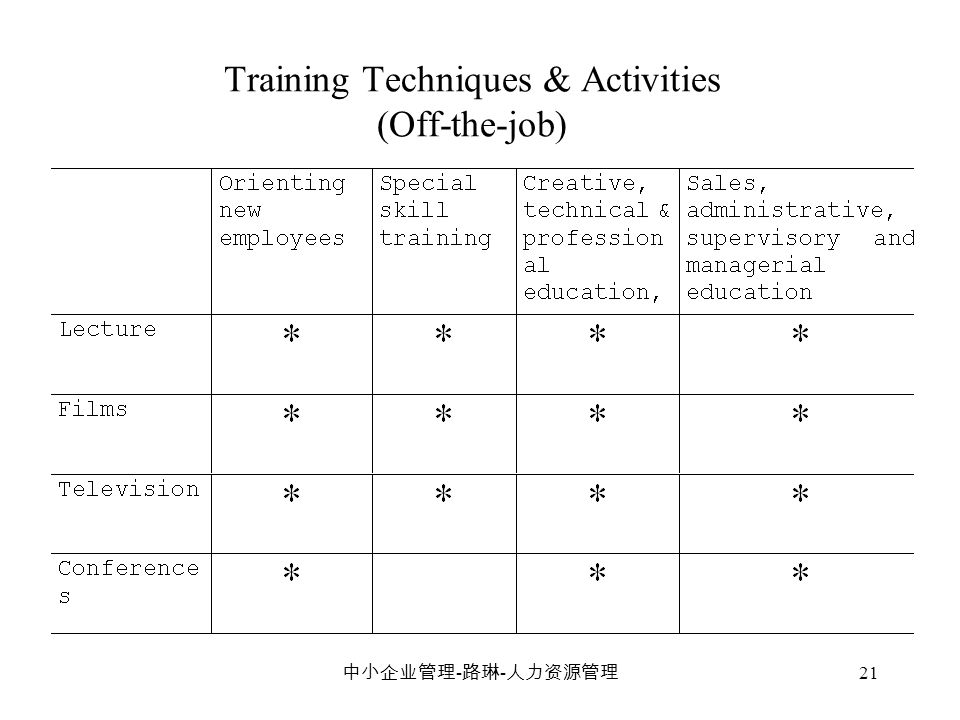 Training Techniques & Activities
(Off-the-job)

| | Orienting new employees | Special skill training | Creative, technical & professional education, | Sales, administrative, supervisory and managerial education |
|---|---|---|---|---|
| Lecture | * | * | * | * |
| Films | * | * | * | * |
| Television | * | * | * | * |
| Conferences | * | | * | * |

中小企业管理-路琳-人力资源管理

21